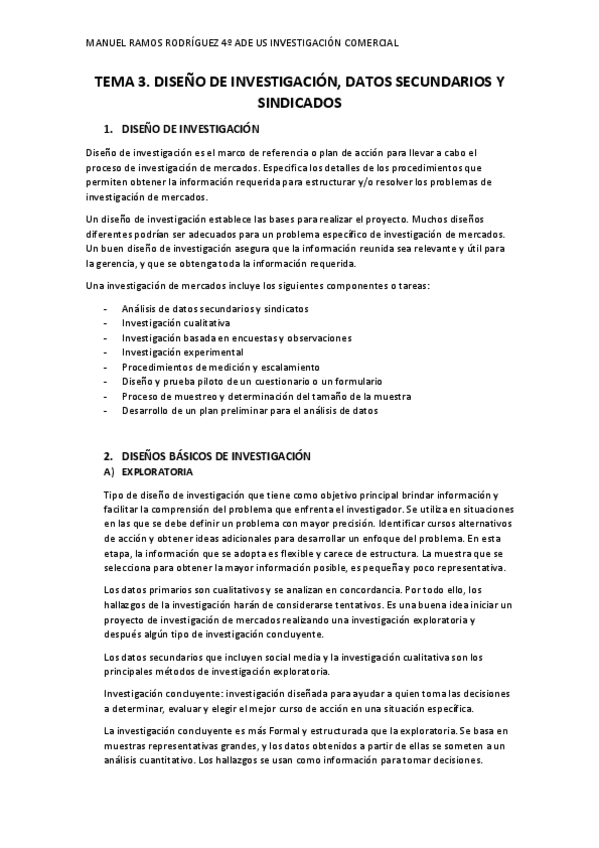 MANUEL RAMOS RODRÍGUEZ 4º ADE US INVESTIGACIÓN COMERCIAL

TEMA 3. DISEÑO DE INVESTIGACIÓN, DATOS SECUNDARIOS Y SINDICADOS

1. DISEÑO DE INVESTIGACIÓN

Diseño de investigación es el marco de referencia o plan de acción para llevar a cabo el proceso de investigación de mercados. Especifica los detalles de los procedimientos que permiten obtener la información requerida para estructurar y/o resolver los problemas de investigación de mercados.

Un diseño de investigación establece las bases para realizar el proyecto. Muchos diseños diferentes podrían ser adecuados para un problema específico de investigación de mercados. Un buen diseño de investigación asegura que la información reunida sea relevante y útil para la gerencia, y que se obtenga toda la información requerida.

Una investigación de mercados incluye los siguientes componentes o tareas:

- Análisis de datos secundarios y sindicatos
- Investigación cualitativa
- Investigación basada en encuestas y observaciones
- Investigación experimental
- Procedimientos de medición y escalamiento
- Diseño y prueba piloto de un cuestionario o un formulario
- Proceso de muestreo y determinación del tamaño de la muestra
- Desarrollo de un plan preliminar para el análisis de datos

2. DISEÑOS BÁSICOS DE INVESTIGACIÓN
A) EXPLORATORIA

Tipo de diseño de investigación que tiene como objetivo principal brindar información y facilitar la comprensión del problema que enfrenta el investigador. Se utiliza en situaciones en las que se debe definir un problema con mayor precisión. Identificar cursos alternativos de acción y obtener ideas adicionales para desarrollar un enfoque del problema. En esta etapa, la información que se adopta es flexible y carece de estructura. La muestra que se selecciona para obtener la mayor información posible, es pequeña y poco representativa.

Los datos primarios son cualitativos y se analizan en concordancia. Por todo ello, los hallazgos de la investigación harán de considerarse tentativos. Es una buena idea iniciar un proyecto de investigación de mercados realizando una investigación exploratoria y después algún tipo de investigación concluyente.

Los datos secundarios que incluyen social media y la investigación cualitativa son los principales métodos de investigación exploratoria.

Investigación concluyente: investigación diseñada para ayudar a quien toma las decisiones a determinar, evaluar y elegir el mejor curso de acción en una situación específica.

La investigación concluyente es más Formal y estructurada que la exploratoria. Se basa en muestras representativas grandes, y los datos obtenidos a partir de ellas se someten a un análisis cuantitativo. Los hallazgos se usan como información para tomar decisiones.